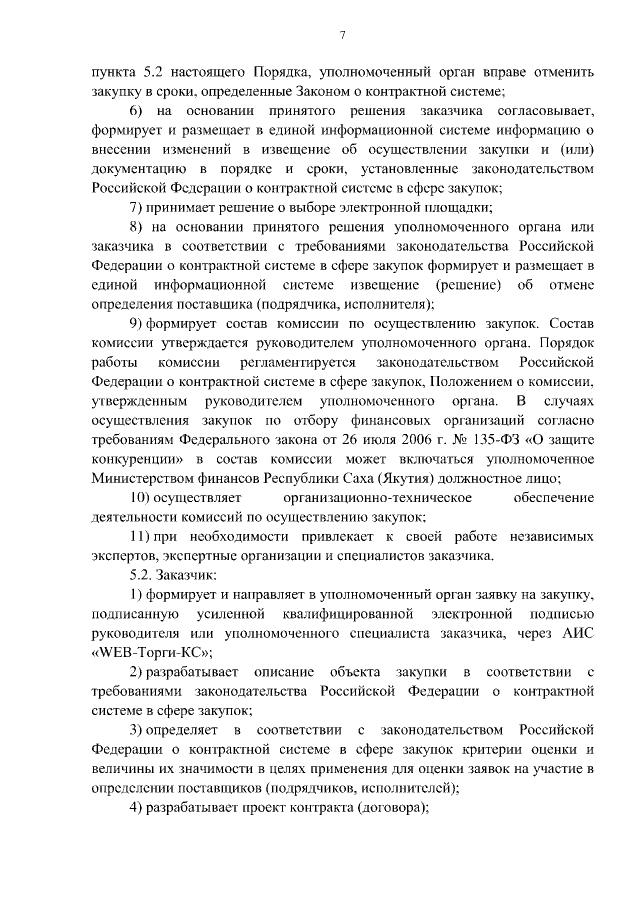 7

пункта 5.2 настоящего Порядка, уполномоченный орган вправе отменить закупку в сроки, определенные Законом о контрактной системе;

6) на основании принятого решения заказчика согласовывает, формирует и размещает в единой информационной системе информацию о внесении изменений в извещение об осуществлении закупки и (или) документацию в порядке и сроки, установленные законодательством Российской Федерации о контрактной системе в сфере закупок;

7) принимает решение о выборе электронной площадки;

8) на основании принятого решения уполномоченного органа или заказчика в соответствии с требованиями законодательства Российской Федерации о контрактной системе в сфере закупок формирует и размещает в единой информационной системе извещение (решение) об отмене определения поставщика (подрядчика, исполнителя);

9) формирует состав комиссии по осуществлению закупок. Состав комиссии утверждается руководителем уполномоченного органа. Порядок работы комиссии регламентируется законодательством Российской Федерации о контрактной системе в сфере закупок, Положением о комиссии, утвержденным руководителем уполномоченного органа. В случаях осуществления закупок по отбору финансовых организаций согласно требованиям Федерального закона от 26 июля 2006 г. № 135-ФЗ «О защите конкуренции» в состав комиссии может включаться уполномоченное Министерством финансов Республики Саха (Якутия) должностное лицо;

10) осуществляет организационно-техническое обеспечение деятельности комиссий по осуществлению закупок;

11) при необходимости привлекает к своей работе независимых экспертов, экспертные организации и специалистов заказчика.

5.2. Заказчик:

1) формирует и направляет в уполномоченный орган заявку на закупку, подписанную усиленной квалифицированной электронной подписью руководителя или уполномоченного специалиста заказчика, через АИС «WEB-Торги-КС»;

2) разрабатывает описание объекта закупки в соответствии с требованиями законодательства Российской Федерации о контрактной системе в сфере закупок;

3) определяет в соответствии с законодательством Российской Федерации о контрактной системе в сфере закупок критерии оценки и величины их значимости в целях применения для оценки заявок на участие в определении поставщиков (подрядчиков, исполнителей);

4) разрабатывает проект контракта (договора);